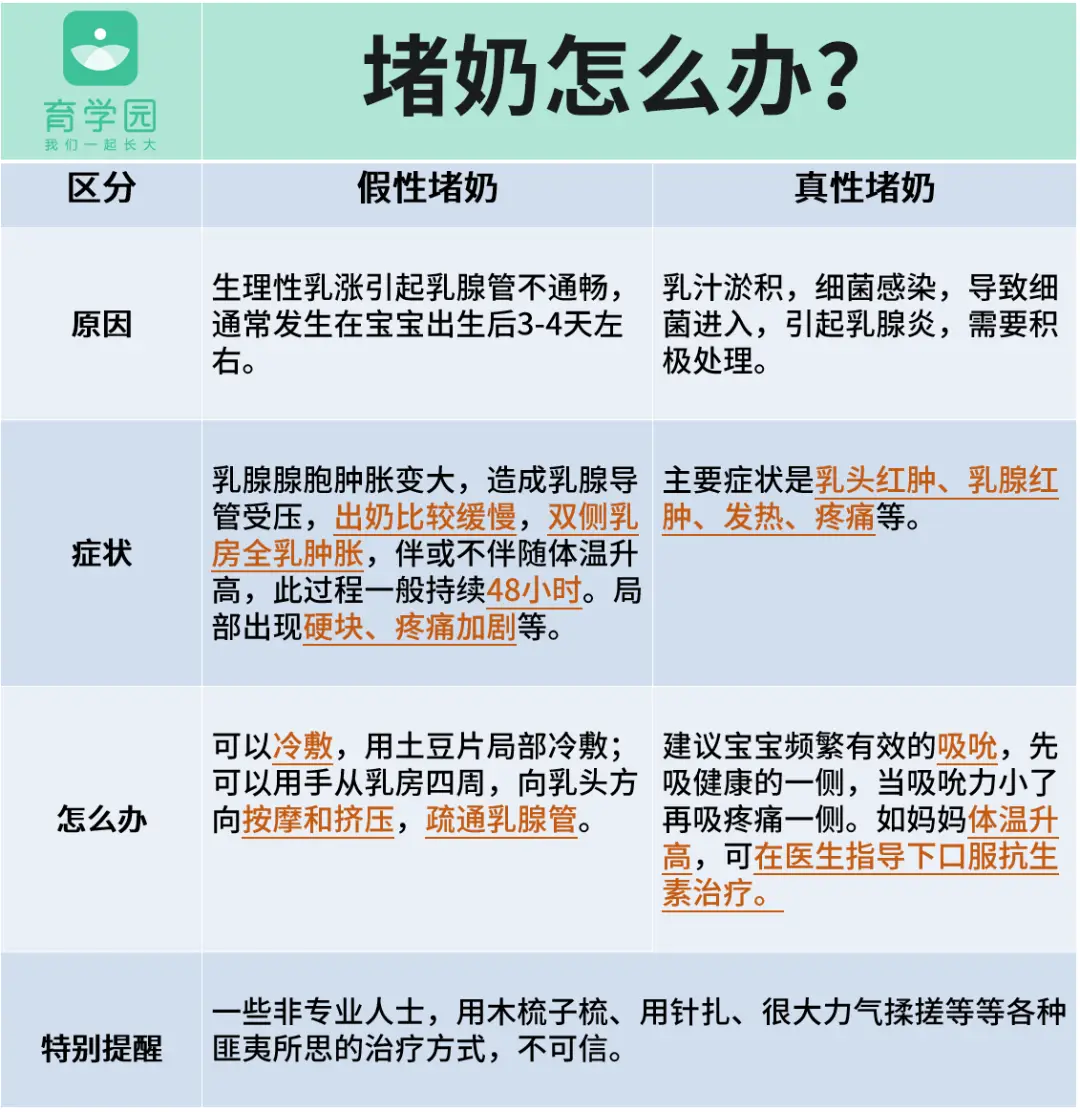 育学园
我们一起长大

堵奶怎么办?

| 区分 | 假性堵奶 | 真性堵奶 |
|---|---|---|
| 原因 | 生理性乳涨引起乳腺管不通畅，通常发生在宝宝出生后3-4天左右。 | 乳汁淤积，细菌感染，导致细菌进入，引起乳腺炎，需要积极处理。 |
| 症状 | 乳腺腺胞肿胀变大，造成乳腺导管受压，出奶比较缓慢，双侧乳房全乳肿胀，伴或不伴随体温升高，此过程一般持续48小时。局部出现硬块、疼痛加剧等。 | 主要症状是乳头红肿、乳腺红肿、发热、疼痛等。 |
| 怎么办 | 可以冷敷，用土豆片局部冷敷；可以用手从乳房四周，向乳头方向按摩和挤压，疏通乳腺管。 | 建议宝宝频繁有效的吸吮，先吸健康的一侧，当吸吮力小了再吸疼痛一侧。如妈妈体温升高，可在医生指导下口服抗生素治疗。 |
| 特别提醒 | 一些非专业人士，用木梳子梳、用针扎、很大力气揉搓等等各种匪夷所思的治疗方式，不可信。 | |